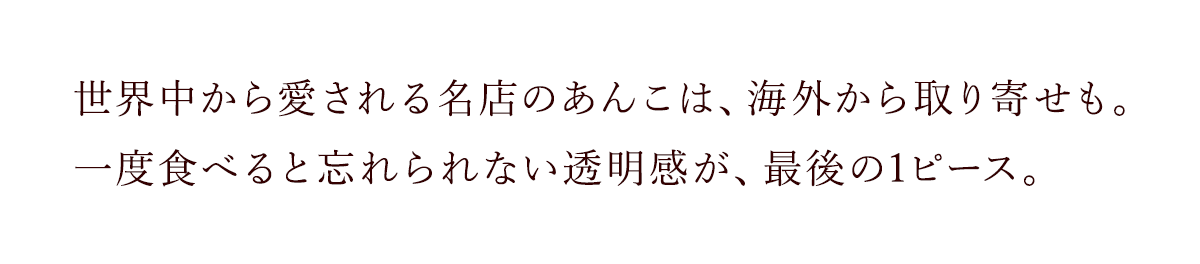 世界中から愛される名店のあんこは、海外から取り寄せも。
一度食べると忘れられない透明感が、最後の1ピース。